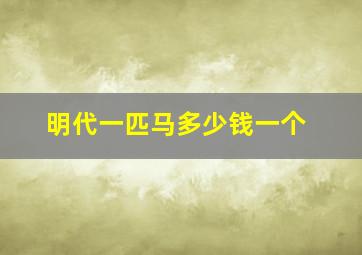 明代一匹马多少钱一个